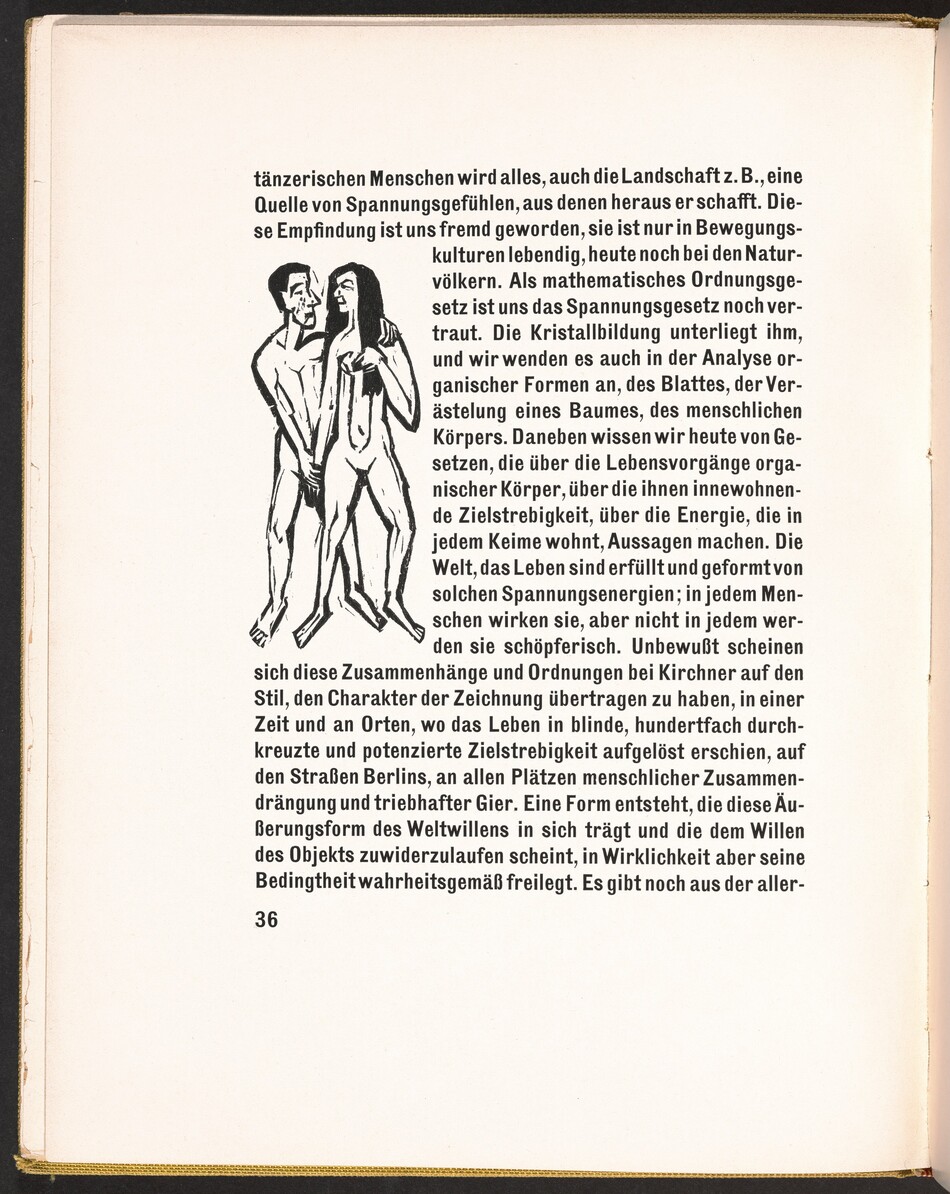 tänzerischen Menschen wird alles, auch die Landschaft z. B., eine Quelle von Spannungsgefühlen, aus denen heraus er schafft. Diese Empfindung ist uns fremd geworden, sie ist nur in Bewegungskulturen lebendig, heute noch bei den Naturvölkern. Als mathematisches Ordnungsgesetz ist uns das Spannungsgesetz noch vertraut. Die Kristallbildung unterliegt ihm, und wir wenden es auch in der Analyse organischer Formen an, des Blattes, der Verästelung eines Baumes, des menschlichen Körpers. Daneben wissen wir heute von Gesetzen, die über die Lebensvorgänge organischer Körper, über die ihnen innewohnende Zielstrebigkeit, über die Energie, die in jedem Keime wohnt, Aussagen machen. Die Welt, das Leben sind erfüllt und geformt von solchen Spannungsenergien; in jedem Menschen wirken sie, aber nicht in jedem werden sie schöpferisch. Unbewußt scheinen sich diese Zusammenhänge und Ordnungen bei Kirchner auf den Stil, den Charakter der Zeichnung übertragen zu haben, in einer Zeit und an Orten, wo das Leben in blinde, hundertfach durchkreuzte und potenzierte Zielstrebigkeit aufgelöst erschien, auf den Straßen Berlins, an allen Plätzen menschlicher Zusammendrängung und triebhafter Gier. Eine Form entsteht, die diese Äußerungsform des Weltwillens in sich trägt und die dem Willen des Objekts zuwiderzulaufen scheint, in Wirklichkeit aber seine Bedingtheit wahrheitsgemäß freilegt. Es gibt noch aus der aller-

36